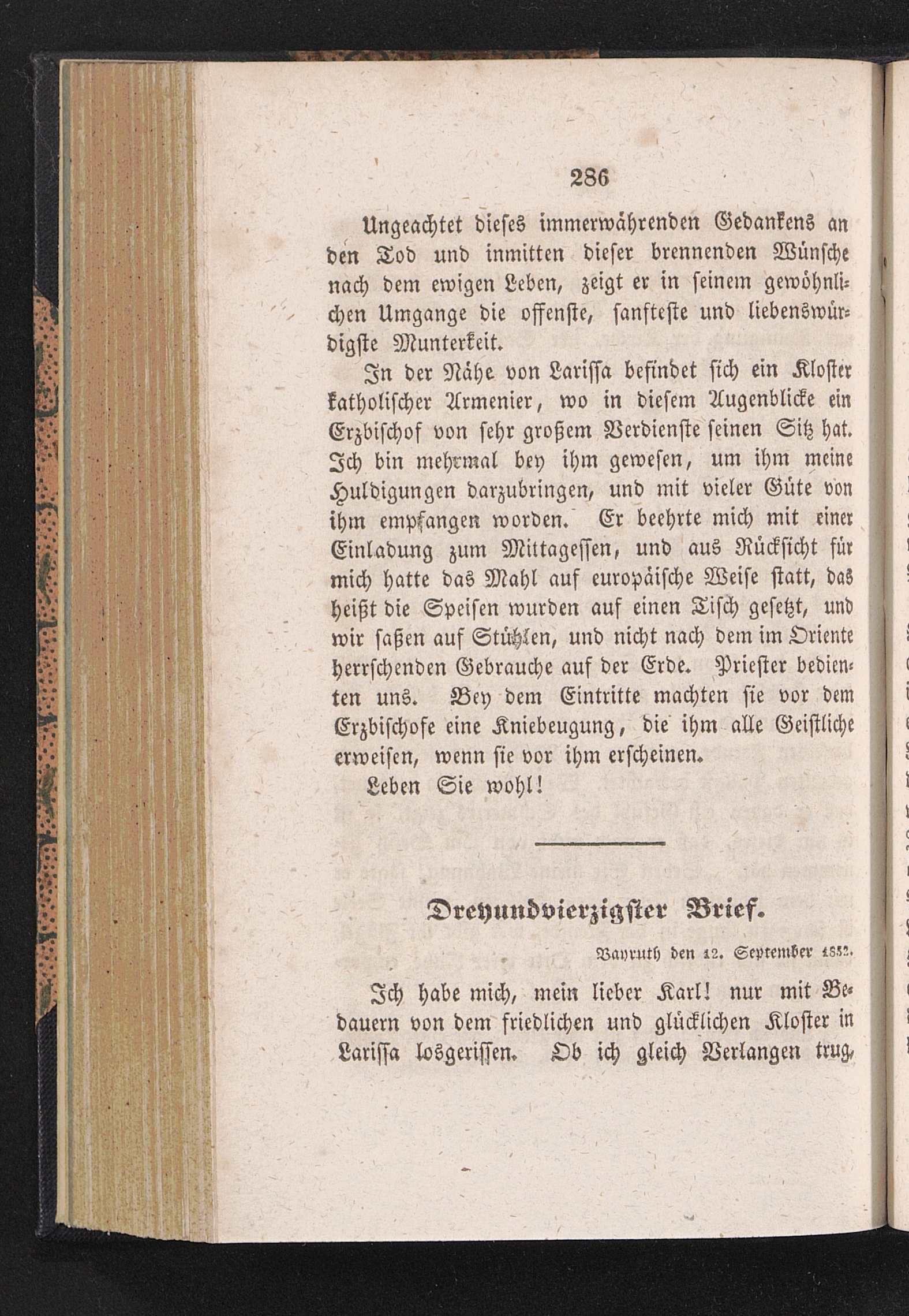 286

Ungeachtet dieses immerwährenden Gedankens an den Tod und inmitten dieser brennenden Wünsche nach dem ewigen Leben, zeigt er in seinem gewöhnlichen Umgange die offenste, sanfteste und liebenswürdigste Munterkeit.

In der Nähe von Larissa befindet sich ein Kloster katholischer Armenier, wo in diesem Augenblicke ein Erzbischof von sehr großem Verdienste seinen Sitz hat. Ich bin mehrmal bey ihm gewesen, um ihm meine Huldigungen darzubringen, und mit vieler Güte von ihm empfangen worden. Er beehrte mich mit einer Einladung zum Mittagessen, und aus Rücksicht für mich hatte das Mahl auf europäische Weise statt, das heißt die Speisen wurden auf einen Tisch gesetzt, und wir saßen auf Stühlen, und nicht nach dem im Oriente herrschenden Gebrauche auf der Erde. Priester bedienten uns. Bey dem Eintritte machten sie vor dem Erzbischofe eine Kniebeugung, die ihm alle Geistliche erweisen, wenn sie vor ihm erscheinen.

Leben Sie wohl!

Dreyundvierzigster Brief.

Bayruth den 12. September 1832.

Ich habe mich, mein lieber Karl! nur mit Bedauern von dem friedlichen und glücklichen Kloster in Larissa losgerissen. Ob ich gleich Verlangen trug,